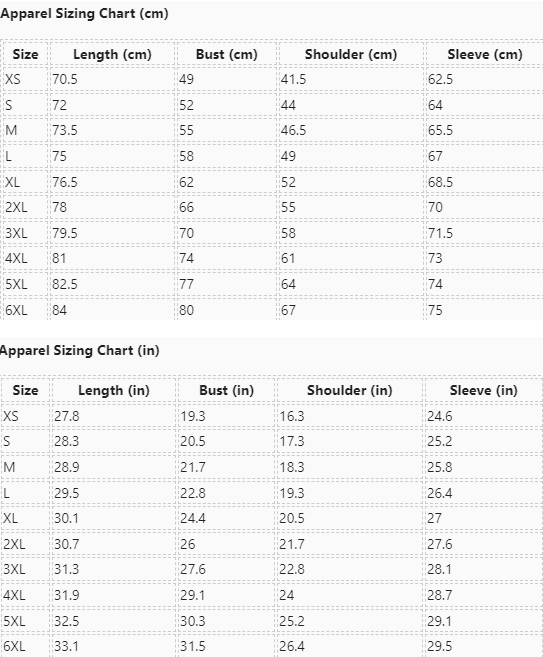 Apparel Sizing Chart (cm)

| Size | Length (cm) | Bust (cm) | Shoulder (cm) | Sleeve (cm) |
|---|---|---|---|---|
| XS | 70.5 | 49 | 41.5 | 62.5 |
| S | 72 | 52 | 44 | 64 |
| M | 73.5 | 55 | 46.5 | 65.5 |
| L | 75 | 58 | 49 | 67 |
| XL | 76.5 | 62 | 52 | 68.5 |
| 2XL | 78 | 66 | 55 | 70 |
| 3XL | 79.5 | 70 | 58 | 71.5 |
| 4XL | 81 | 74 | 61 | 73 |
| 5XL | 82.5 | 77 | 64 | 74 |
| 6XL | 84 | 80 | 67 | 75 |

Apparel Sizing Chart (in)

| Size | Length (in) | Bust (in) | Shoulder (in) | Sleeve (in) |
|---|---|---|---|---|
| XS | 27.8 | 19.3 | 16.3 | 24.6 |
| S | 28.3 | 20.5 | 17.3 | 25.2 |
| M | 28.9 | 21.7 | 18.3 | 25.8 |
| L | 29.5 | 22.8 | 19.3 | 26.4 |
| XL | 30.1 | 24.4 | 20.5 | 27 |
| 2XL | 30.7 | 26 | 21.7 | 27.6 |
| 3XL | 31.3 | 27.6 | 22.8 | 28.1 |
| 4XL | 31.9 | 29.1 | 24 | 28.7 |
| 5XL | 32.5 | 30.3 | 25.2 | 29.1 |
| 6XL | 33.1 | 31.5 | 26.4 | 29.5 |